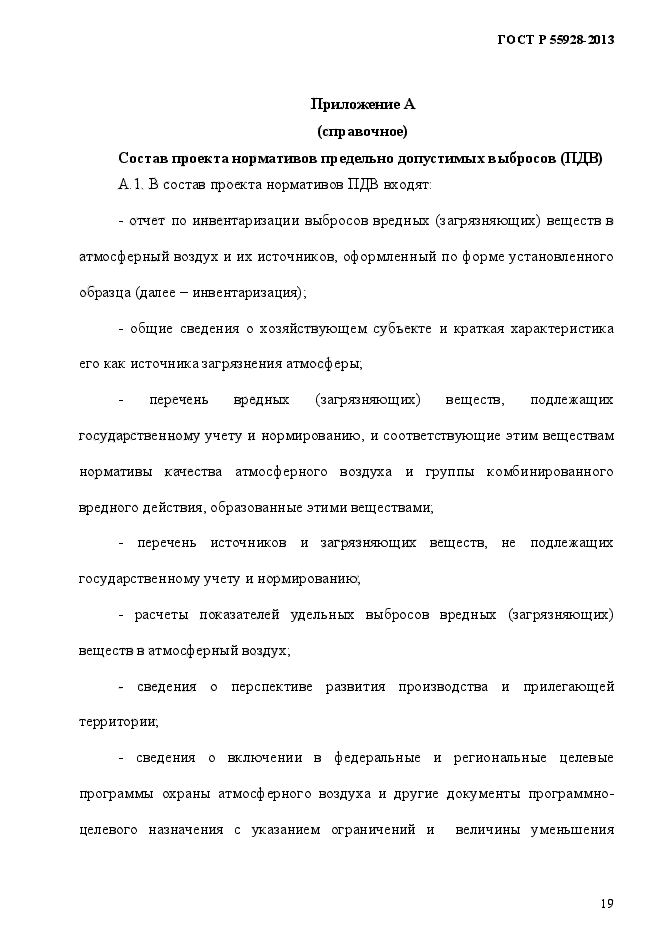 ГОСТ Р 55928-2013

Приложение А
(справочное)
Состав проекта нормативов предельно допустимых выбросов (ПДВ)

А.1. В состав проекта нормативов ПДВ входят:

- отчет по инвентаризации выбросов вредных (загрязняющих) веществ в атмосферный воздух и их источников, оформленный по форме установленного образца (далее – инвентаризация);

- общие сведения о хозяйствующем субъекте и краткая характеристика его как источника загрязнения атмосферы;

- перечень вредных (загрязняющих) веществ, подлежащих государственному учету и нормированию, и соответствующие этим веществам нормативы качества атмосферного воздуха и группы комбинированного вредного действия, образованные этими веществами;

- перечень источников и загрязняющих веществ, не подлежащих государственному учету и нормированию;

- расчеты показателей удельных выбросов вредных (загрязняющих) веществ в атмосферный воздух;

- сведения о перспективе развития производства и прилегающей территории;

- сведения о включении в федеральные и региональные целевые программы охраны атмосферного воздуха и другие документы программно-целевого назначения с указанием ограничений и величины уменьшения

19